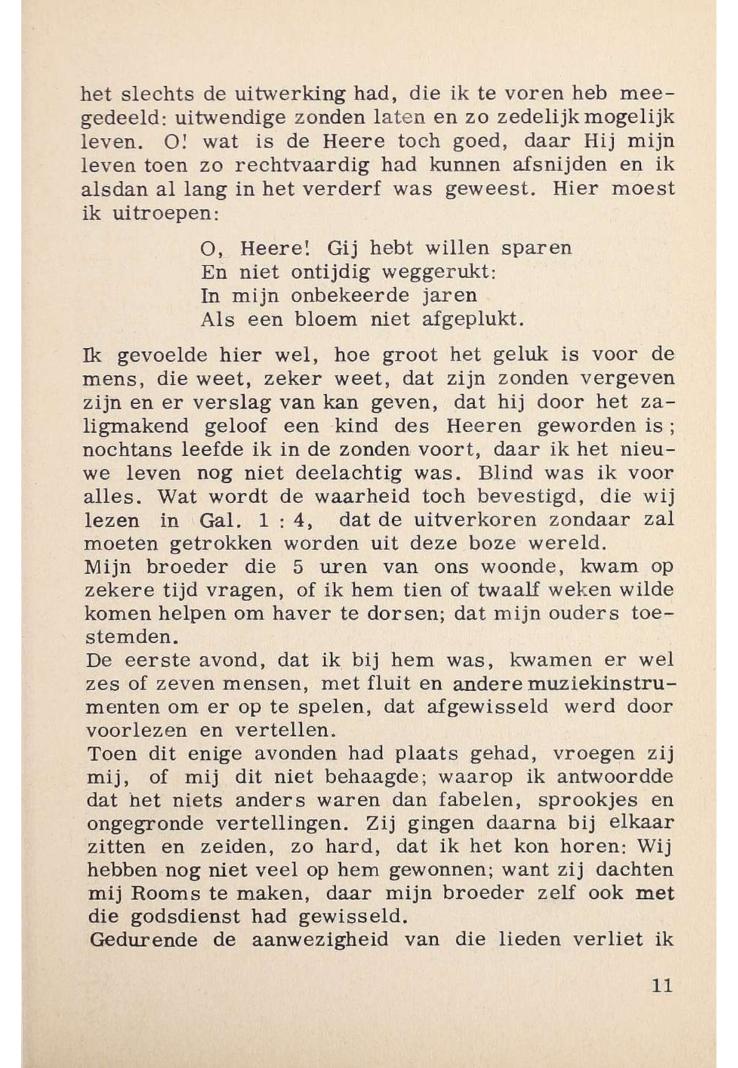 het slechts de uitwerking had, die ik te voren heb meegedeeld: uitwendige zonden laten en zo zedelijk mogelijk leven. O! wat is de Heere toch goed, daar Hij mijn leven toen zo rechtvaardig had kunnen afsnijden en ik alsdan al lang in het verderf was geweest. Hier moest ik uitroepen:

O, Heere! Gij hebt willen sparen
En niet ontijdig weggerukt:
In mijn onbekeerde jaren
Als een bloem niet afgeplukt.

Ik gevoelde hier wel, hoe groot het geluk is voor de mens, die weet, zeker weet, dat zijn zonden vergeven zijn en er verslag van kan geven, dat hij door het zaligmakend geloof een kind des Heeren geworden is; nochtans leefde ik in de zonden voort, daar ik het nieuwe leven nog niet deelachtig was. Blind was ik voor alles. Wat wordt de waarheid toch bevestigd, die wij lezen in Gal. 1 : 4, dat de uitverkoren zondaar zal moeten getrokken worden uit deze boze wereld.
Mijn broeder die 5 uren van ons woonde, kwam op zekere tijd vragen, of ik hem tien of twaalf weken wilde komen helpen om haver te dorsen; dat mijn ouders toestemden.
De eerste avond, dat ik bij hem was, kwamen er wel zes of zeven mensen, met fluit en andere muziekinstrumenten om er op te spelen, dat afgewisseld werd door voorlezen en vertellen.
Toen dit enige avonden had plaats gehad, vroegen zij mij, of mij dit niet behaagde; waarop ik antwoordde dat het niets anders waren dan fabelen, sprookjes en ongegronde vertellingen. Zij gingen daarna bij elkaar zitten en zeiden, zo hard, dat ik het kon horen: Wij hebben nog niet veel op hem gewonnen; want zij dachten mij Rooms te maken, daar mijn broeder zelf ook met die godsdienst had gewisseld.
Gedurende de aanwezigheid van die lieden verliet ik

11